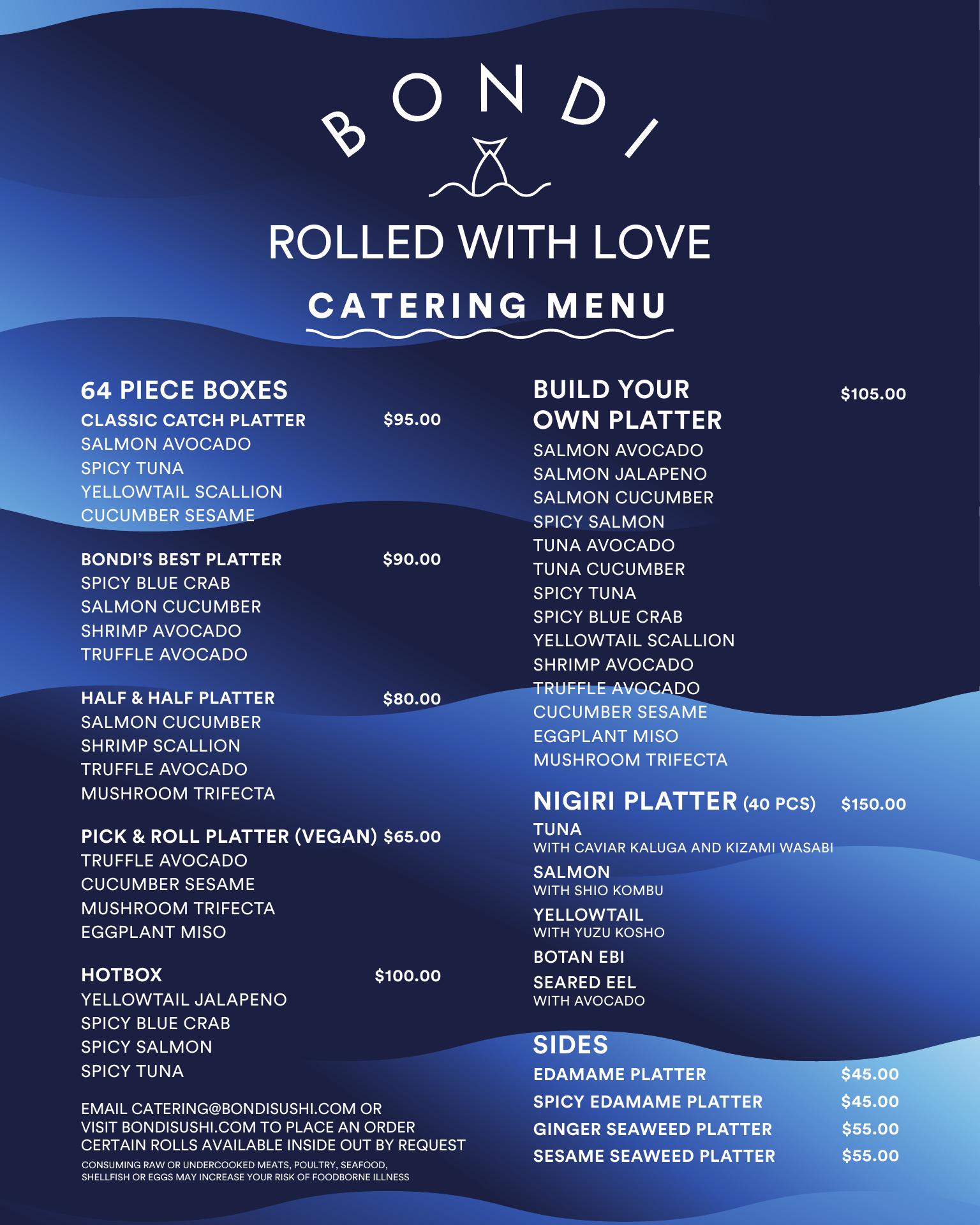 BONDI

ROLLED WITH LOVE

CATERING MENU

64 PIECE BOXES

CLASSIC CATCH PLATTER $95.00
SALMON AVOCADO
SPICY TUNA
YELLOWTAIL SCALLION
CUCUMBER SESAME

BONDI'S BEST PLATTER $90.00
SPICY BLUE CRAB
SALMON CUCUMBER
SHRIMP AVOCADO
TRUFFLE AVOCADO

HALF & HALF PLATTER $80.00
SALMON CUCUMBER
SHRIMP SCALLION
TRUFFLE AVOCADO
MUSHROOM TRIFECTA

PICK & ROLL PLATTER (VEGAN) $65.00
TRUFFLE AVOCADO
CUCUMBER SESAME
MUSHROOM TRIFECTA
EGGPLANT MISO

HOTBOX $100.00
YELLOWTAIL JALAPENO
SPICY BLUE CRAB
SPICY SALMON
SPICY TUNA

EMAIL CATERING@BONDISUSHI.COM OR
VISIT BONDISUSHI.COM TO PLACE AN ORDER
CERTAIN ROLLS AVAILABLE INSIDE OUT BY REQUEST

CONSUMING RAW OR UNDERCOOKED MEATS, POULTRY, SEAFOOD, SHELLFISH OR EGGS MAY INCREASE YOUR RISK OF FOODBORNE ILLNESS

BUILD YOUR OWN PLATTER $105.00
SALMON AVOCADO
SALMON JALAPENO
SALMON CUCUMBER
SPICY SALMON
TUNA AVOCADO
TUNA CUCUMBER
SPICY TUNA
SPICY BLUE CRAB
YELLOWTAIL SCALLION
SHRIMP AVOCADO
TRUFFLE AVOCADO
CUCUMBER SESAME
EGGPLANT MISO
MUSHROOM TRIFECTA

NIGIRI PLATTER (40 PCS) $150.00
TUNA
WITH CAVIAR KALUGA AND KIZAMI WASABI
SALMON
WITH SHIO KOMBU
YELLOWTAIL
WITH YUZU KOSHO
BOTAN EBI
SEARED EEL
WITH AVOCADO

SIDES
EDAMAME PLATTER $45.00
SPICY EDAMAME PLATTER $45.00
GINGER SEAWEED PLATTER $55.00
SESAME SEAWEED PLATTER $55.00